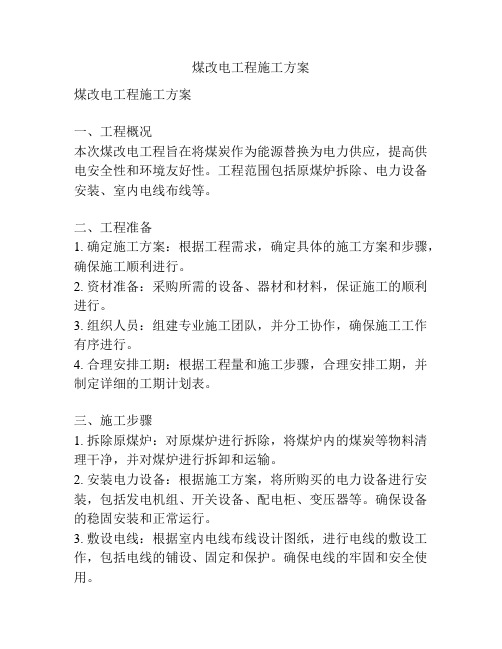 煤改电工程施工方案

煤改电工程施工方案

一、工程概况
本次煤改电工程旨在将煤炭作为能源替换为电力供应，提高供电安全性和环境友好性。工程范围包括原煤炉拆除、电力设备安装、室内电线布线等。

二、工程准备
1. 确定施工方案：根据工程需求，确定具体的施工方案和步骤，确保施工顺利进行。
2. 资材准备：采购所需的设备、器材和材料，保证施工的顺利进行。
3. 组织人员：组建专业施工团队，并分工协作，确保施工工作有序进行。
4. 合理安排工期：根据工程量和施工步骤，合理安排工期，并制定详细的工期计划表。

三、施工步骤
1. 拆除原煤炉：对原煤炉进行拆除，将煤炉内的煤炭等物料清理干净，并对煤炉进行拆卸和运输。
2. 安装电力设备：根据施工方案，将所购买的电力设备进行安装，包括发电机组、开关设备、配电柜、变压器等。确保设备的稳固安装和正常运行。
3. 敷设电线：根据室内电线布线设计图纸，进行电线的敷设工作，包括电线的铺设、固定和保护。确保电线的牢固和安全使用。